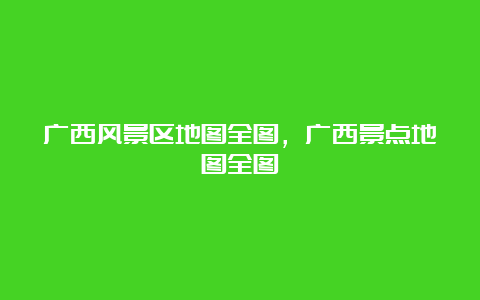 广西风景区地图全图，广西景点地图全图